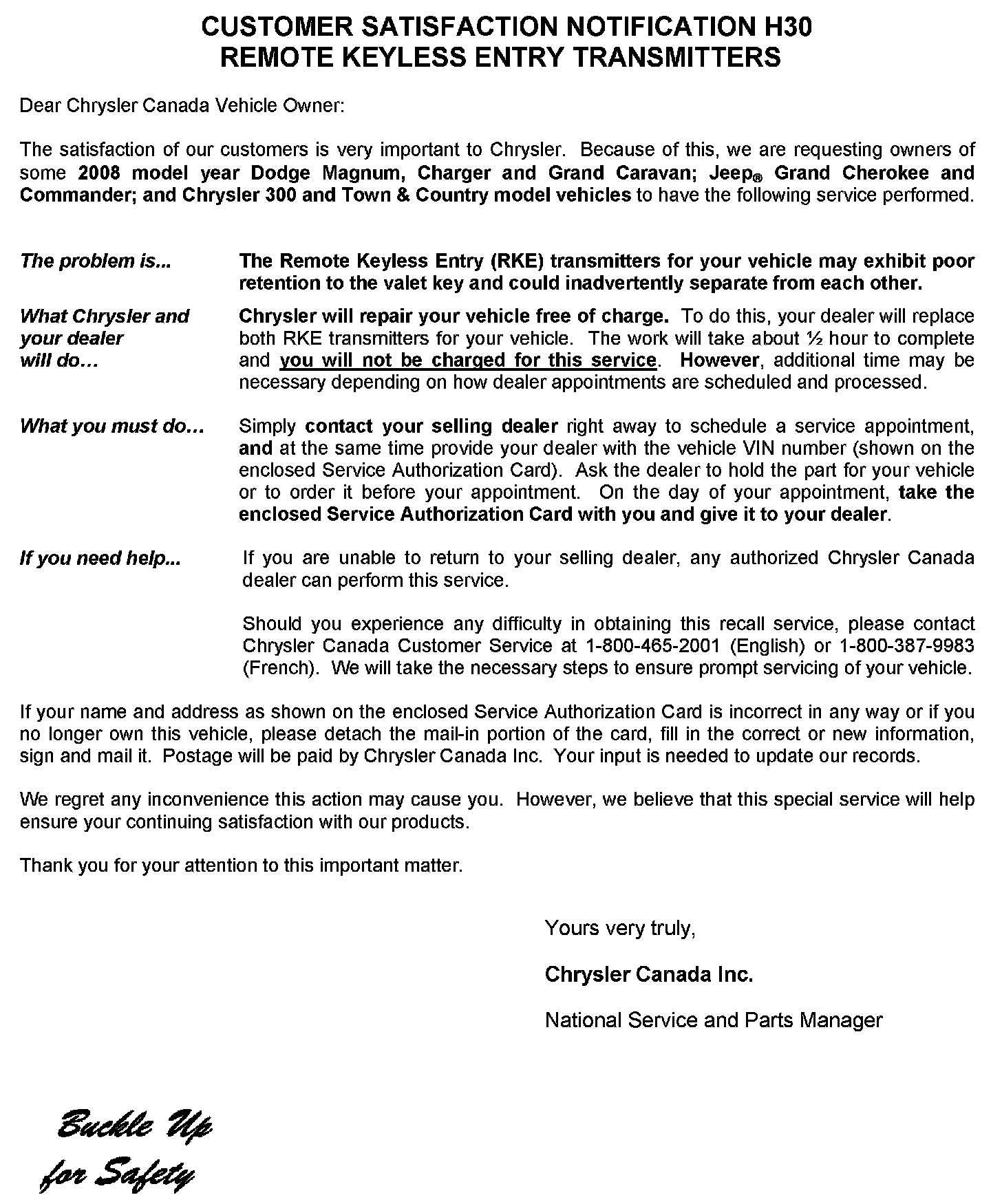 CUSTOMER SATISFACTION NOTIFICATION H30
REMOTE KEYLESS ENTRY TRANSMITTERS

Dear Chrysler Canada Vehicle Owner:

The satisfaction of our customers is very important to Chrysler. Because of this, we are requesting owners of some 2008 model year Dodge Magnum, Charger and Grand Caravan; Jeep® Grand Cherokee and Commander; and Chrysler 300 and Town & Country model vehicles to have the following service performed.

The problem is...

The Remote Keyless Entry (RKE) transmitters for your vehicle may exhibit poor retention to the valet key and could inadvertently separate from each other.

What Chrysler and your dealer will do…

Chrysler will repair your vehicle free of charge. To do this, your dealer will replace both RKE transmitters for your vehicle. The work will take about ½ hour to complete and you will not be charged for this service. However, additional time may be necessary depending on how dealer appointments are scheduled and processed.

What you must do…

Simply contact your selling dealer right away to schedule a service appointment, and at the same time provide your dealer with the vehicle VIN number (shown on the enclosed Service Authorization Card). Ask the dealer to hold the part for your vehicle or to order it before your appointment. On the day of your appointment, take the enclosed Service Authorization Card with you and give it to your dealer.

If you need help...

If you are unable to return to your selling dealer, any authorized Chrysler Canada dealer can perform this service.

Should you experience any difficulty in obtaining this recall service, please contact Chrysler Canada Customer Service at 1-800-465-2001 (English) or 1-800-387-9983 (French). We will take the necessary steps to ensure prompt servicing of your vehicle.

If your name and address as shown on the enclosed Service Authorization Card is incorrect in any way or if you no longer own this vehicle, please detach the mail-in portion of the card, fill in the correct or new information, sign and mail it. Postage will be paid by Chrysler Canada Inc. Your input is needed to update our records.

We regret any inconvenience this action may cause you. However, we believe that this special service will help ensure your continuing satisfaction with our products.

Thank you for your attention to this important matter.

Yours very truly,

Chrysler Canada Inc.

National Service and Parts Manager

Buckle Up
for Safety